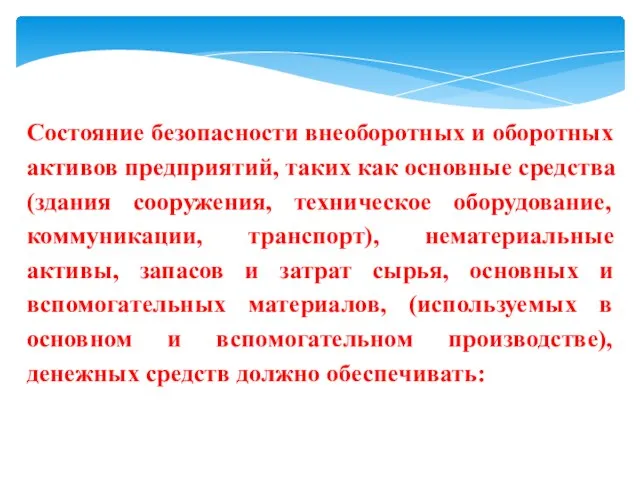 Состояние безопасности внеоборотных и оборотных активов предприятий, таких как основные средства (здания сооружения, техническое оборудование, коммуникации, транспорт), нематериальные активы, запасов и затрат сырья, основных и вспомогательных материалов, (используемых в основном и вспомогательном производстве), денежных средств должно обеспечивать: